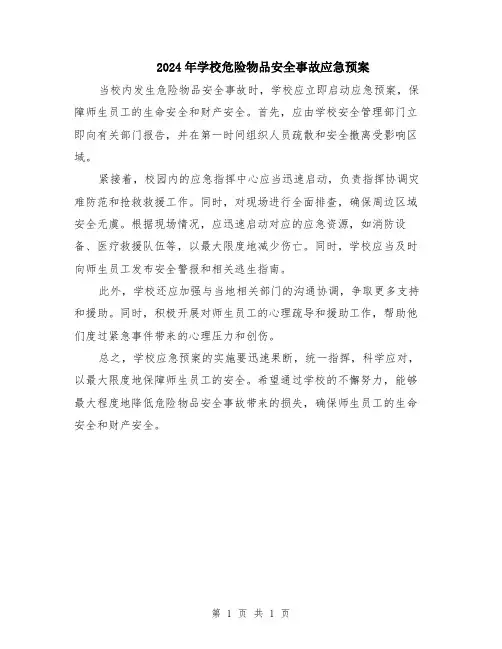 2024年学校危险物品安全事故应急预案

当校内发生危险物品安全事故时，学校应立即启动应急预案，保障师生员工的生命安全和财产安全。首先，应由学校安全管理部门立即向有关部门报告，并在第一时间组织人员疏散和安全撤离受影响区域。

紧接着，校园内的应急指挥中心应当迅速启动，负责指挥协调灾难防范和抢救救援工作。同时，对现场进行全面排查，确保周边区域安全无虞。根据现场情况，应迅速启动对应的应急资源，如消防设备、医疗救援队伍等，以最大限度地减少伤亡。同时，学校应当及时向师生员工发布安全警报和相关逃生指南。

此外，学校还应加强与当地相关部门的沟通协调，争取更多支持和援助。同时，积极开展对师生员工的心理疏导和援助工作，帮助他们度过紧急事件带来的心理压力和创伤。

总之，学校应急预案的实施要迅速果断，统一指挥，科学应对，以最大限度地保障师生员工的安全。希望通过学校的不懈努力，能够最大程度地降低危险物品安全事故带来的损失，确保师生员工的生命安全和财产安全。

第 1 页 共 1 页